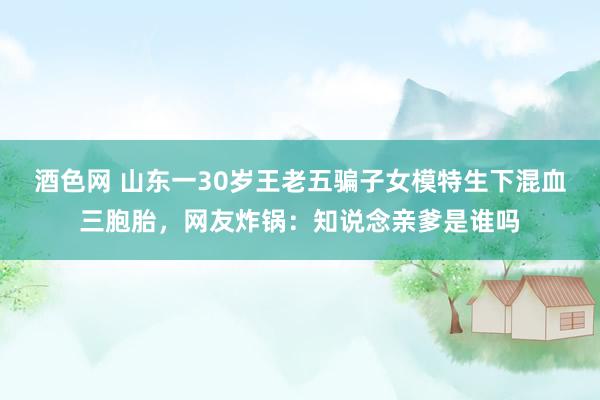 酒色网 山东一30岁王老五骗子女模特生下混血三胞胎，网友炸锅：知说念亲爹是谁吗